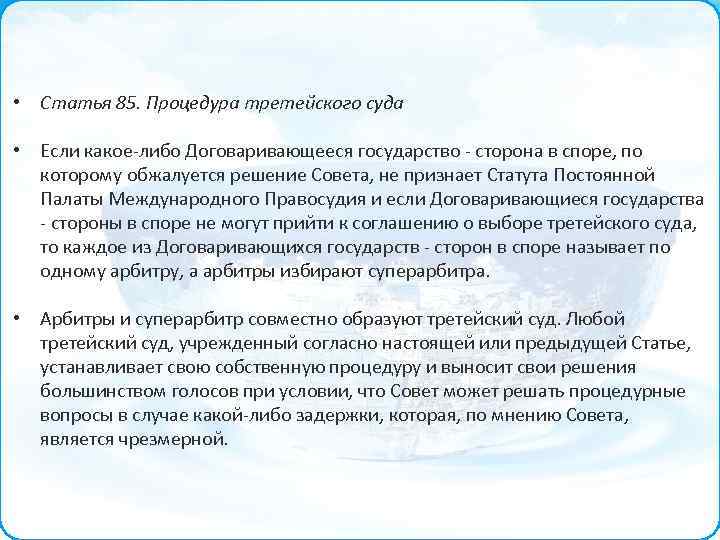 • Статья 85. Процедура третейского суда

• Если какое-либо Договаривающееся государство - сторона в споре, по которому обжалуется решение Совета, не признает Статута Постоянной Палаты Международного Правосудия и если Договаривающиеся государства - стороны в споре не могут прийти к соглашению о выборе третейского суда, то каждое из Договаривающихся государств - сторон в споре называет по одному арбитру, а арбитры избирают суперарбитра.

• Арбитры и суперарбитр совместно образуют третейский суд. Любой третейский суд, учрежденный согласно настоящей или предыдущей Статье, устанавливает свою собственную процедуру и выносит свои решения большинством голосов при условии, что Совет может решать процедурные вопросы в случае какой-либо задержки, которая, по мнению Совета, является чрезмерной.